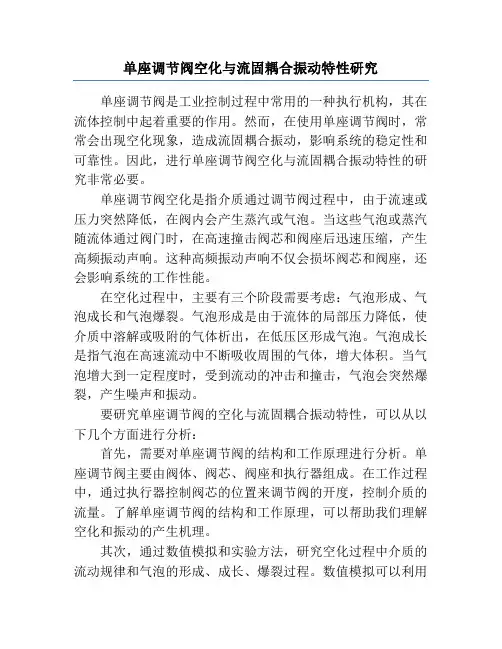 单座调节阀空化与流固耦合振动特性研究

单座调节阀是工业控制过程中常用的一种执行机构，其在流体控制中起着重要的作用。然而，在使用单座调节阀时，常常会出现空化现象，造成流固耦合振动，影响系统的稳定性和可靠性。因此，进行单座调节阀空化与流固耦合振动特性的研究非常必要。

单座调节阀空化是指介质通过调节阀过程中，由于流速或压力突然降低，在阀内会产生蒸汽或气泡。当这些气泡或蒸汽随流体通过阀门时，在高速撞击阀芯和阀座后迅速压缩，产生高频振动声响。这种高频振动声响不仅会损坏阀芯和阀座，还会影响系统的工作性能。

在空化过程中，主要有三个阶段需要考虑：气泡形成、气泡成长和气泡爆裂。气泡形成是由于流体的局部压力降低，使介质中溶解或吸附的气体析出，在低压区形成气泡。气泡成长是指气泡在高速流动中不断吸收周围的气体，增大体积。当气泡增大到一定程度时，受到流动的冲击和撞击，气泡会突然爆裂，产生噪声和振动。

要研究单座调节阀的空化与流固耦合振动特性，可以从以下几个方面进行分析：

首先，需要对单座调节阀的结构和工作原理进行分析。单座调节阀主要由阀体、阀芯、阀座和执行器组成。在工作过程中，通过执行器控制阀芯的位置来调节阀的开度，控制介质的流量。了解单座调节阀的结构和工作原理，可以帮助我们理解空化和振动的产生机理。

其次，通过数值模拟和实验方法，研究空化过程中介质的流动规律和气泡的形成、成长、爆裂过程。数值模拟可以利用